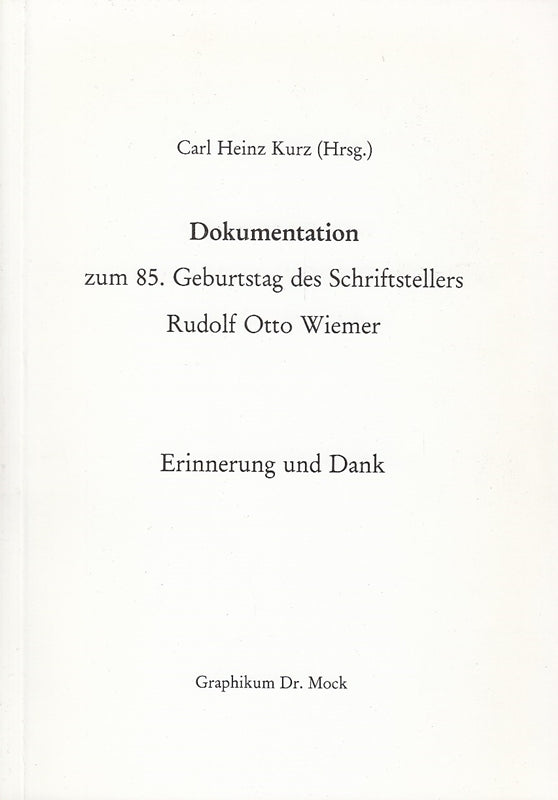 Carl Heinz Kurz (Hrsg.)

Dokumentation
zum 85. Geburtstag des Schriftstellers
Rudolf Otto Wiemer

Erinnerung und Dank

Graphikum Dr. Mock